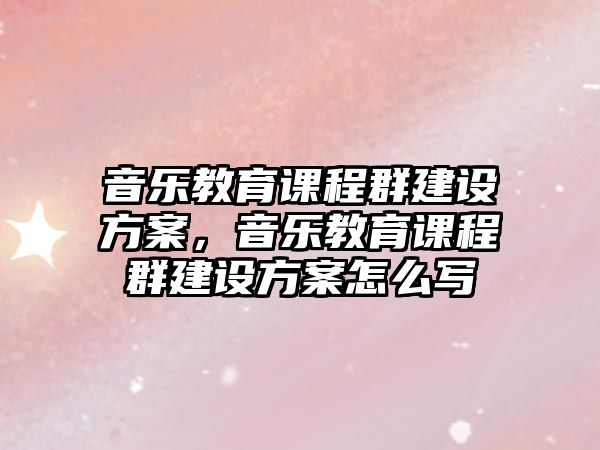 音乐教育课程群建设方案，音乐教育课程群建设方案怎么写